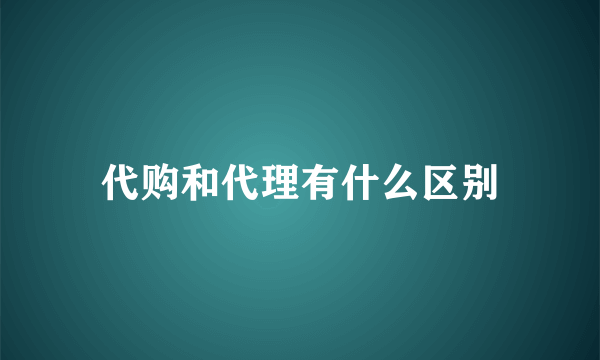 代购和代理有什么区别